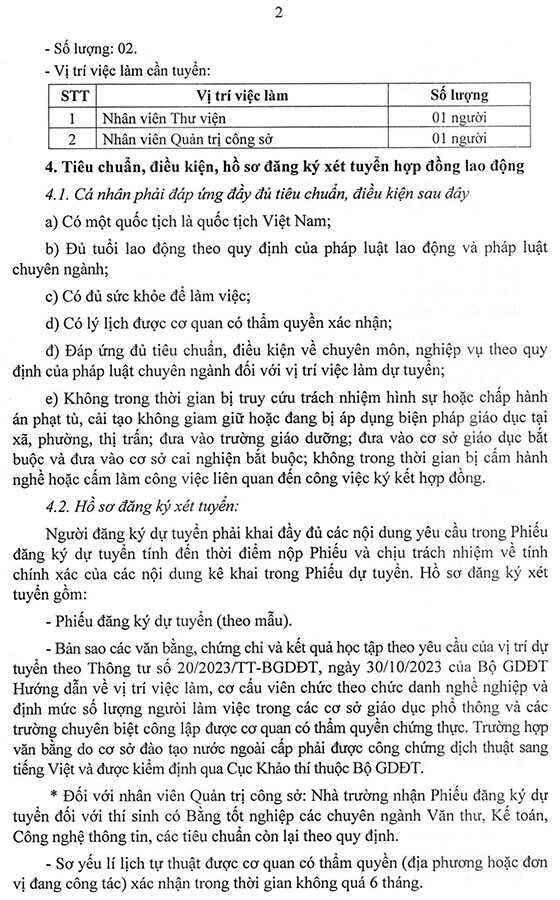 2

- Số lượng: 02.

- Vị trí việc làm cần tuyển:

| STT | Vị trí việc làm | Số lượng |
|---|---|---|
| 1 | Nhân viên Thư viện | 01 người |
| 2 | Nhân viên Quản trị công sở | 01 người |

4. Tiêu chuẩn, điều kiện, hồ sơ đăng ký xét tuyển hợp đồng lao động

4.1. Cá nhân phải đáp ứng đầy đủ tiêu chuẩn, điều kiện sau đây

a) Có một quốc tịch là quốc tịch Việt Nam;

b) Đủ tuổi lao động theo quy định của pháp luật lao động và pháp luật chuyên ngành;

c) Có đủ sức khỏe để làm việc;

d) Có lý lịch được cơ quan có thẩm quyền xác nhận;

đ) Đáp ứng đủ tiêu chuẩn, điều kiện về chuyên môn, nghiệp vụ theo quy định của pháp luật chuyên ngành đối với vị trí việc làm dự tuyển;

e) Không trong thời gian bị truy cứu trách nhiệm hình sự hoặc chấp hành án phạt tù, cải tạo không giam giữ hoặc đang bị áp dụng biện pháp giáo dục tại xã, phường, thị trấn; đưa vào trường giáo dưỡng; đưa vào cơ sở giáo dục bắt buộc và đưa vào cơ sở cai nghiện bắt buộc; không trong thời gian bị cấm hành nghề hoặc cấm làm công việc liên quan đến công việc ký kết hợp đồng.

4.2. Hồ sơ đăng ký xét tuyển:

Người đăng ký dự tuyển phải khai đầy đủ các nội dung yêu cầu trong Phiếu đăng ký dự tuyển tính đến thời điểm nộp Phiếu và chịu trách nhiệm về tính chính xác của các nội dung kê khai trong Phiếu dự tuyển. Hồ sơ đăng ký xét tuyển gồm:

- Phiếu đăng ký dự tuyển (theo mẫu).

- Bản sao các văn bằng, chứng chỉ và kết quả học tập theo yêu cầu của vị trí dự tuyển theo Thông tư số 20/2023/TT-BGDĐT, ngày 30/10/2023 của Bộ GDĐT Hướng dẫn về vị trí việc làm, cơ cấu viên chức theo chức danh nghề nghiệp và định mức số lượng người làm việc trong các cơ sở giáo dục phổ thông và các trường chuyên biệt công lập được cơ quan có thẩm quyền chứng thực. Trường hợp văn bằng do cơ sở đào tạo nước ngoài cấp phải được công chứng dịch thuật sang tiếng Việt và được kiểm định qua Cục Khảo thí thuộc Bộ GDĐT.

* Đối với nhân viên Quản trị công sở: Nhà trường nhận Phiếu đăng ký dự tuyển đối với thí sinh có Bằng tốt nghiệp các chuyên ngành Văn thư, Kế toán, Công nghệ thông tin, các tiêu chuẩn còn lại theo quy định.

- Sơ yếu lí lịch tự thuật được cơ quan có thẩm quyền (địa phương hoặc đơn vị đang công tác) xác nhận trong thời gian không quá 6 tháng.